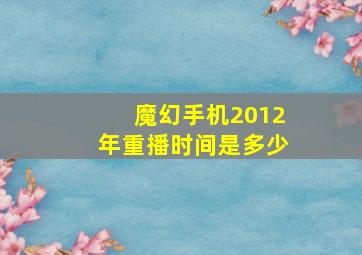 魔幻手机2012年重播时间是多少